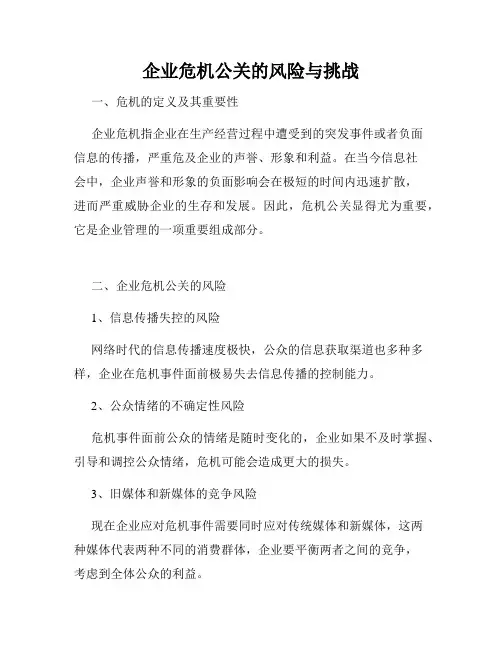 企业危机公关的风险与挑战

一、危机的定义及其重要性

企业危机指企业在生产经营过程中遭受到的突发事件或者负面信息的传播，严重危及企业的声誉、形象和利益。在当今信息社会中，企业声誉和形象的负面影响会在极短的时间内迅速扩散，进而严重威胁企业的生存和发展。因此，危机公关显得尤为重要，它是企业管理的一项重要组成部分。

二、企业危机公关的风险

1、信息传播失控的风险

网络时代的信息传播速度极快，公众的信息获取渠道也多种多样，企业在危机事件面前极易失去信息传播的控制能力。

2、公众情绪的不确定性风险

危机事件面前公众的情绪是随时变化的，企业如果不及时掌握、引导和调控公众情绪，危机可能会造成更大的损失。

3、旧媒体和新媒体的竞争风险

现在企业应对危机事件需要同时应对传统媒体和新媒体，这两种媒体代表两种不同的消费群体，企业要平衡两者之间的竞争，考虑到全体公众的利益。